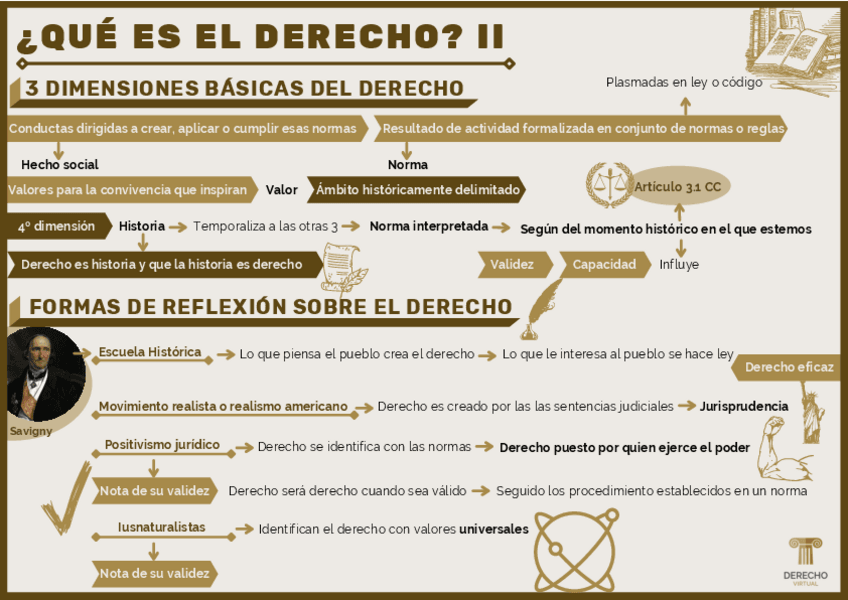 ¿QUÉ ES EL DERECHO? II

3 DIMENSIONES BÁSICAS DEL DERECHO

Plasmadas en ley o código

Conductas dirigidas a crear, aplicar o cumplir esas normas

Resultado de actividad formalizada en conjunto de normas o reglas

Hecho social

Norma

Valores para la convivencia que inspiran

Valor

Ámbito históricamente delimitado

Artículo 3.1 CC

4º dimensión

Historia

Temporaliza a las otras 3

Norma interpretada

Según del momento histórico en el que estemos

Derecho es historia y que la historia es derecho

Validez

Capacidad

Influye

FORMAS DE REFLEXIÓN SOBRE EL DERECHO

Savigny

Escuela Histórica

Lo que piensa el pueblo crea el derecho

Lo que le interesa al pueblo se hace ley

Derecho eficaz

Movimiento realista o realismo americano

Derecho es creado por las las sentencias judiciales

Jurisprudencia

Positivismo jurídico

Derecho se identifica con las normas

Derecho puesto por quien ejerce el poder

Nota de su validez

Derecho será derecho cuando sea válido

Seguido los procedimiento establecidos en un norma

Iusnaturalistas

Identifican el derecho con valores universales

Nota de su validez

DERECHO VIRTUAL